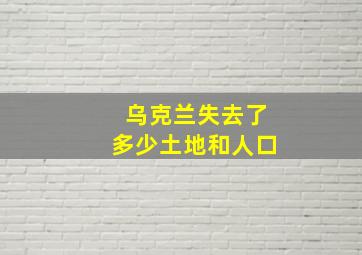 乌克兰失去了
多少土地和人口